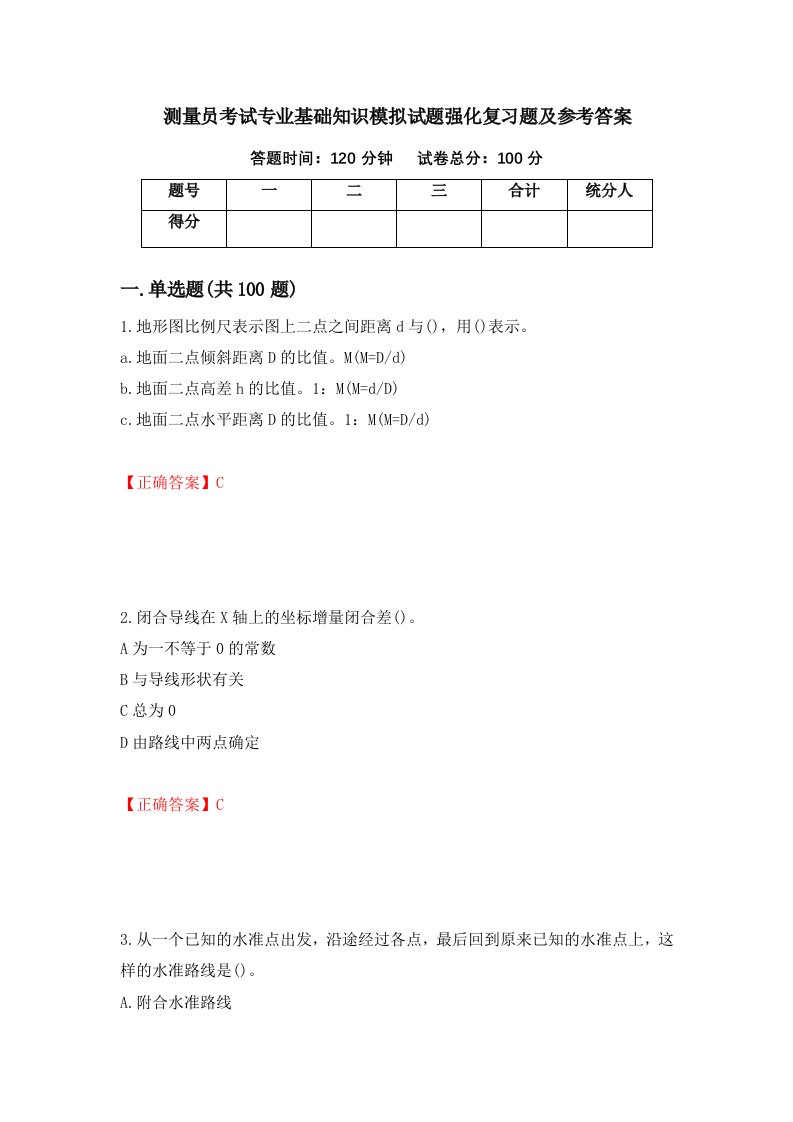 测量员考试专业基础知识模拟试题强化复习题及参考答案

答题时间：120 分钟　　试卷总分：100 分

| 题号 | 一 | 二 | 三 | 合计 | 统分人 |
|---|---|---|---|---|---|
| 得分 | | | | | |

一.单选题(共 100 题)

1.地形图比例尺表示图上二点之间距离 d 与()，用()表示。

a.地面二点倾斜距离 D 的比值。M(M=D/d)

b.地面二点高差 h 的比值。1：M(M=d/D)

c.地面二点水平距离 D 的比值。1：M(M=D/d)

【正确答案】C

2.闭合导线在 X 轴上的坐标增量闭合差()。

A 为一不等于 0 的常数

B 与导线形状有关

C 总为 0

D 由路线中两点确定

【正确答案】C

3.从一个已知的水准点出发，沿途经过各点，最后回到原来已知的水准点上，这样的水准路线是()。

A.附合水准路线